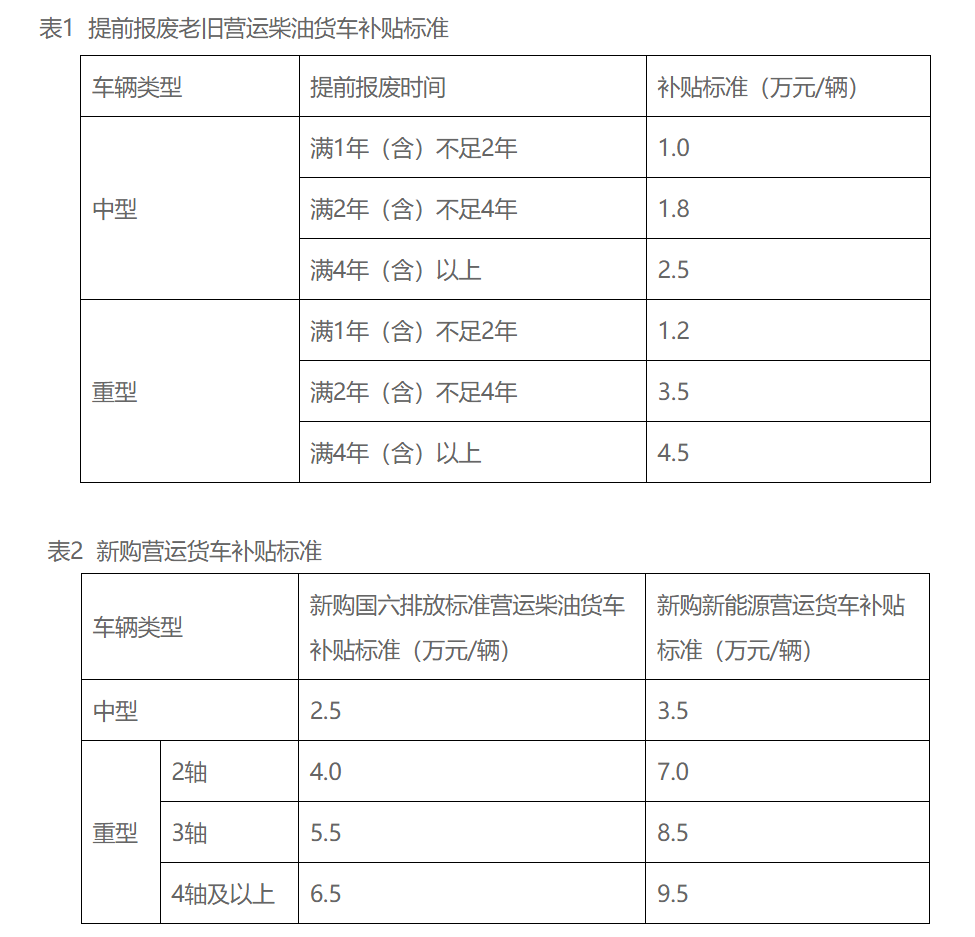 表1 提前报废老旧营运柴油货车补贴标准

| 车辆类型 | 提前报废时间 | 补贴标准（万元/辆） |
|---|---|---|
| 中型 | 满1年（含）不足2年 | 1.0 |
|  | 满2年（含）不足4年 | 1.8 |
|  | 满4年（含）以上 | 2.5 |
| 重型 | 满1年（含）不足2年 | 1.2 |
|  | 满2年（含）不足4年 | 3.5 |
|  | 满4年（含）以上 | 4.5 |

表2 新购营运货车补贴标准

| 车辆类型 |  | 新购国六排放标准营运柴油货车补贴标准（万元/辆） | 新购新能源营运货车补贴标准（万元/辆） |
|---|---|---|---|
| 中型 |  | 2.5 | 3.5 |
| 重型 | 2轴 | 4.0 | 7.0 |
|  | 3轴 | 5.5 | 8.5 |
|  | 4轴及以上 | 6.5 | 9.5 |